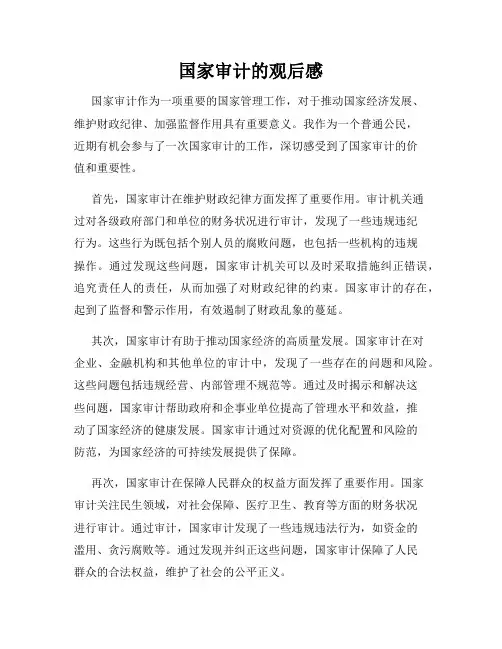 国家审计的观后感

国家审计作为一项重要的国家管理工作，对于推动国家经济发展、维护财政纪律、加强监督作用具有重要意义。我作为一个普通公民，近期有机会参与了一次国家审计的工作，深切感受到了国家审计的价值和重要性。

首先，国家审计在维护财政纪律方面发挥了重要作用。审计机关通过对各级政府部门和单位的财务状况进行审计，发现了一些违规违纪行为。这些行为既包括个别人员的腐败问题，也包括一些机构的违规操作。通过发现这些问题，国家审计机关可以及时采取措施纠正错误，追究责任人的责任，从而加强了对财政纪律的约束。国家审计的存在，起到了监督和警示作用，有效遏制了财政乱象的蔓延。

其次，国家审计有助于推动国家经济的高质量发展。国家审计在对企业、金融机构和其他单位的审计中，发现了一些存在的问题和风险。这些问题包括违规经营、内部管理不规范等。通过及时揭示和解决这些问题，国家审计帮助政府和企事业单位提高了管理水平和效益，推动了国家经济的健康发展。国家审计通过对资源的优化配置和风险的防范，为国家经济的可持续发展提供了保障。

再次，国家审计在保障人民群众的权益方面发挥了重要作用。国家审计关注民生领域，对社会保障、医疗卫生、教育等方面的财务状况进行审计。通过审计，国家审计发现了一些违规违法行为，如资金的滥用、贪污腐败等。通过发现并纠正这些问题，国家审计保障了人民群众的合法权益，维护了社会的公平正义。